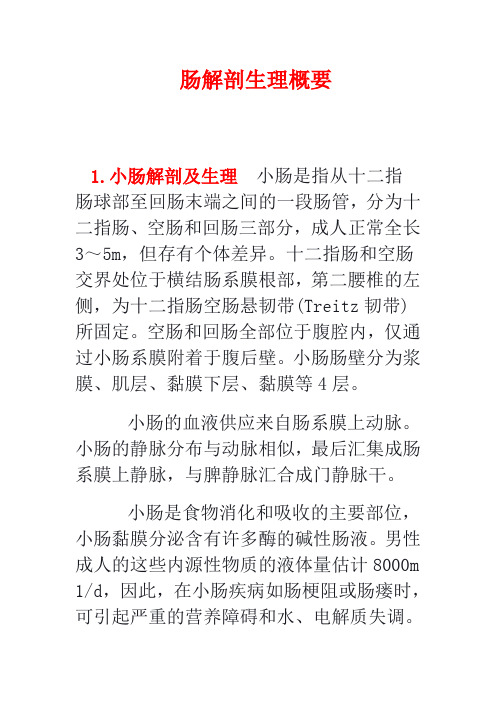 肠解剖生理概要

1.小肠解剖及生理　小肠是指从十二指肠球部至回肠末端之间的一段肠管，分为十二指肠、空肠和回肠三部分，成人正常全长3～5m，但存有个体差异。十二指肠和空肠交界处位于横结肠系膜根部，第二腰椎的左侧，为十二指肠空肠悬韧带(Treitz 韧带)所固定。空肠和回肠全部位于腹腔内，仅通过小肠系膜附着于腹后壁。小肠肠壁分为浆膜、肌层、黏膜下层、黏膜等 4 层。

小肠的血液供应来自肠系膜上动脉。小肠的静脉分布与动脉相似，最后汇集成肠系膜上静脉，与脾静脉汇合成门静脉干。

小肠是食物消化和吸收的主要部位，小肠黏膜分泌含有许多酶的碱性肠液。男性成人的这些内源性物质的液体量估计 8000ml/d，因此，在小肠疾病如肠梗阻或肠瘘时，可引起严重的营养障碍和水、电解质失调。